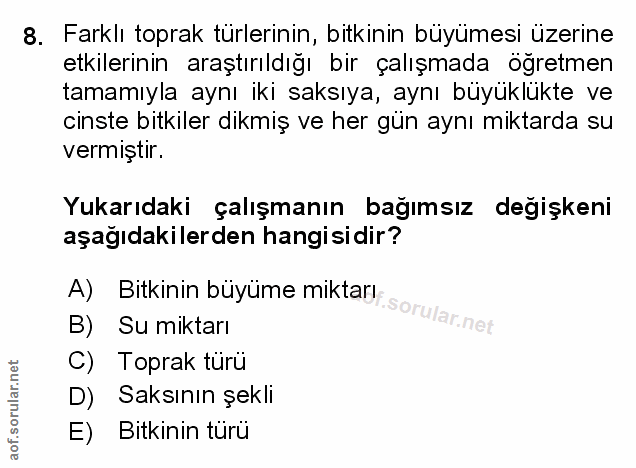 8. Farklı toprak türlerinin, bitkinin büyümesi üzerine etkilerinin araştırıldığı bir çalışmada öğretmen tamamıyla aynı iki saksıya, aynı büyüklükte ve cinste bitkiler dikmiş ve her gün aynı miktarda su vermiştir.

Yukarıdaki çalışmanın bağımsız değişkeni aşağıdakilerden hangisidir?

A) Bitkinin büyüme miktarı
B) Su miktarı
C) Toprak türü
D) Saksının şekli
E) Bitkinin türü

aof.sorular.net